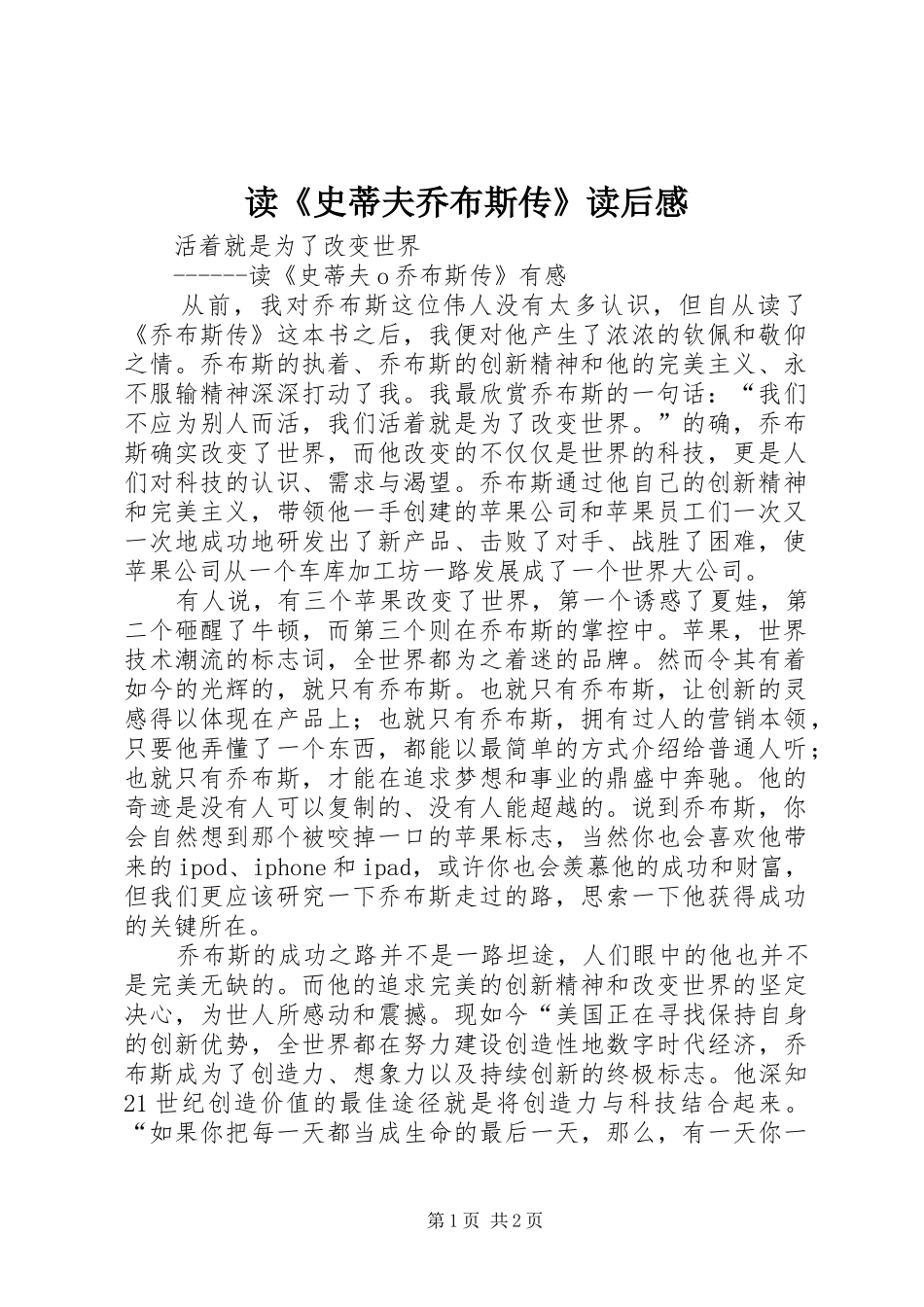 读《史蒂夫乔布斯传》读后感

活着就是为了改变世界

------读《史蒂夫o乔布斯传》有感

从前，我对乔布斯这位伟人没有太多认识，但自从读了《乔布斯传》这本书之后，我便对他产生了浓浓的钦佩和敬仰之情。乔布斯的执着、乔布斯的创新精神和他的完美主义、永不服输精神深深打动了我。我最欣赏乔布斯的一句话：“我们不应为别人而活，我们活着就是为了改变世界。”的确，乔布斯确实改变了世界，而他改变的不仅仅是世界的科技，更是人们对科技的认识、需求与渴望。乔布斯通过他自己的创新精神和完美主义，带领他一手创建的苹果公司和苹果员工们一次又一次地成功地研发出了新产品、击败了对手、战胜了困难，使苹果公司从一个车库加工坊一路发展成了一个世界大公司。

有人说，有三个苹果改变了世界，第一个诱惑了夏娃，第二个砸醒了牛顿，而第三个则在乔布斯的掌控中。苹果，世界技术潮流的标志词，全世界都为之着迷的品牌。然而令其有着如今的光辉的，就只有乔布斯。也就只有乔布斯，让创新的灵感得以体现在产品上；也就只有乔布斯，拥有过人的营销本领，只要他弄懂了一个东西，都能以最简单的方式介绍给普通人听；也就只有乔布斯，才能在追求梦想和事业的鼎盛中奔驰。他的奇迹是没有人可以复制的、没有人能超越的。说到乔布斯，你会自然想到那个被咬掉一口的苹果标志，当然你也会喜欢他带来的ipod、iphone和ipad，或许你也会羡慕他的成功和财富，但我们更应该研究一下乔布斯走过的路，思索一下他获得成功的关键所在。

乔布斯的成功之路并不是一路坦途，人们眼中的他也并不是完美无缺的。而他的追求完美的创新精神和改变世界的坚定决心，为世人所感动和震撼。现如今“美国正在寻找保持自身的创新优势，全世界都在努力建设创造性地数字时代经济，乔布斯成为了创造力、想象力以及持续创新的终极标志。他深知21世纪创造价值的最佳途径就是将创造力与科技结合起来。“如果你把每一天都当成生命的最后一天，那么，有一天你一

第1页 共2页